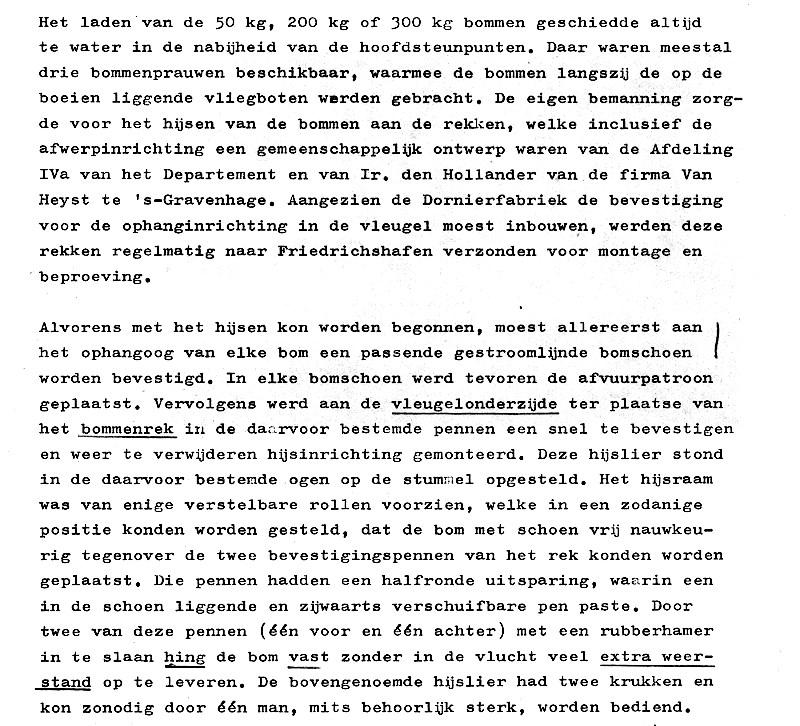 Het laden van de 50 kg, 200 kg of 300 kg bommen geschiedde altijd te water in de nabijheid van de hoofdsteunpunten. Daar waren meestal drie bommenprauwen beschikbaar, waarmee de bommen langszij de op de boeien liggende vliegboten werden gebracht. De eigen bemanning zorgde voor het hijsen van de bommen aan de rekken, welke inclusief de afwerpinrichting een gemeenschappelijk ontwerp waren van de Afdeling IVa van het Departement en van Ir. den Hollander van de firma Van Heyst te 's-Gravenhage. Aangezien de Dornierfabriek de bevestiging voor de ophanginrichting in de vleugel moest inbouwen, werden deze rekken regelmatig naar Friedrichshafen verzonden voor montage en beproeving.

Alvorens met het hijsen kon worden begonnen, moest allereerst aan het ophangoog van elke bom een passende gestroomlijnde bomschoen worden bevestigd. In elke bomschoen werd tevoren de afvuurpatroon geplaatst. Vervolgens werd aan de vleugelonderzijde ter plaatse van het bommenrek in de daarvoor bestemde pennen een snel te bevestigen en weer te verwijderen hijsinrichting gemonteerd. Deze hijslier stond in de daarvoor bestemde ogen op de stummel opgesteld. Het hijsraam was van enige verstelbare rollen voorzien, welke in een zodanige positie konden worden gesteld, dat de bom met schoen vrij nauwkeurig tegenover de twee bevestigingspennen van het rek konden worden geplaatst. Die pennen hadden een halfronde uitsparing, waarin een in de schoen liggende en zijwaarts verschuifbare pen paste. Door twee van deze pennen (één voor en één achter) met een rubberhamer in te slaan hing de bom vast zonder in de vlucht veel extra weerstand op te leveren. De bovengenoemde hijslier had twee krukken en kon zonodig door één man, mits behoorlijk sterk, worden bediend.